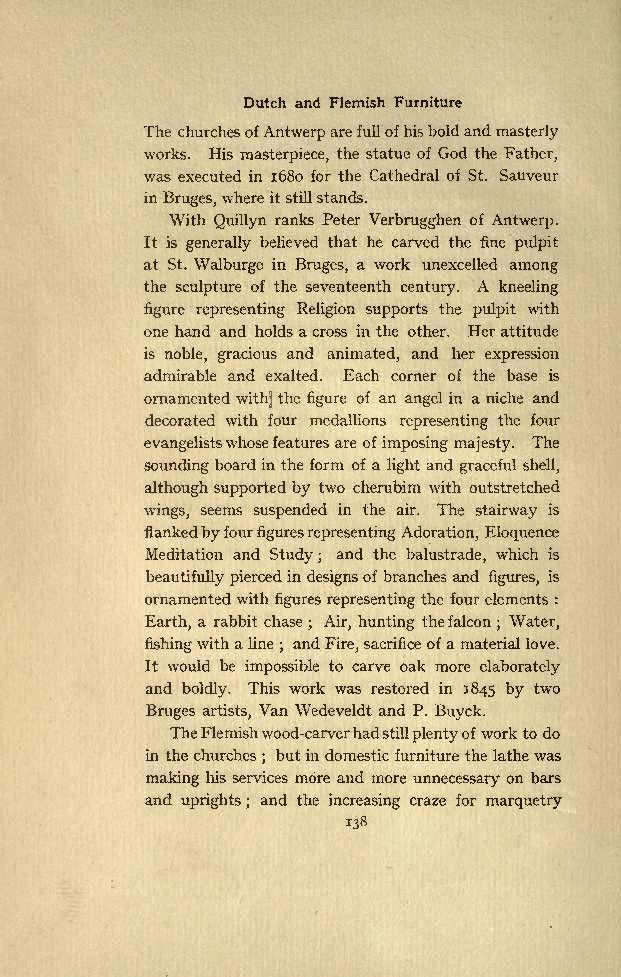 Dutch and Flemish Furniture

The churches of Antwerp are full of his bold and masterly works. His masterpiece, the statue of God the Father, was executed in 1680 for the Cathedral of St. Sauveur in Bruges, where it still stands.

With Quillyn ranks Peter Verbrugghen of Antwerp. It is generally believed that he carved the fine pulpit at St. Walburge in Bruges, a work unexcelled among the sculpture of the seventeenth century. A kneeling figure representing Religion supports the pulpit with one hand and holds a cross in the other. Her attitude is noble, gracious and animated, and her expression admirable and exalted. Each corner of the base is ornamented with] the figure of an angel in a niche and decorated with four medallions representing the four evangelists whose features are of imposing majesty. The sounding board in the form of a light and graceful shell, although supported by two cherubim with outstretched wings, seems suspended in the air. The stairway is flanked by four figures representing Adoration, Eloquence Meditation and Study; and the balustrade, which is beautifully pierced in designs of branches and figures, is ornamented with figures representing the four elements: Earth, a rabbit chase; Air, hunting the falcon; Water, fishing with a line; and Fire, sacrifice of a material love. It would be impossible to carve oak more elaborately and boldly. This work was restored in 1845 by two Bruges artists, Van Wedeveldt and P. Buyck.

The Flemish wood-carver had still plenty of work to do in the churches; but in domestic furniture the lathe was making his services more and more unnecessary on bars and uprights; and the increasing craze for marquetry

138